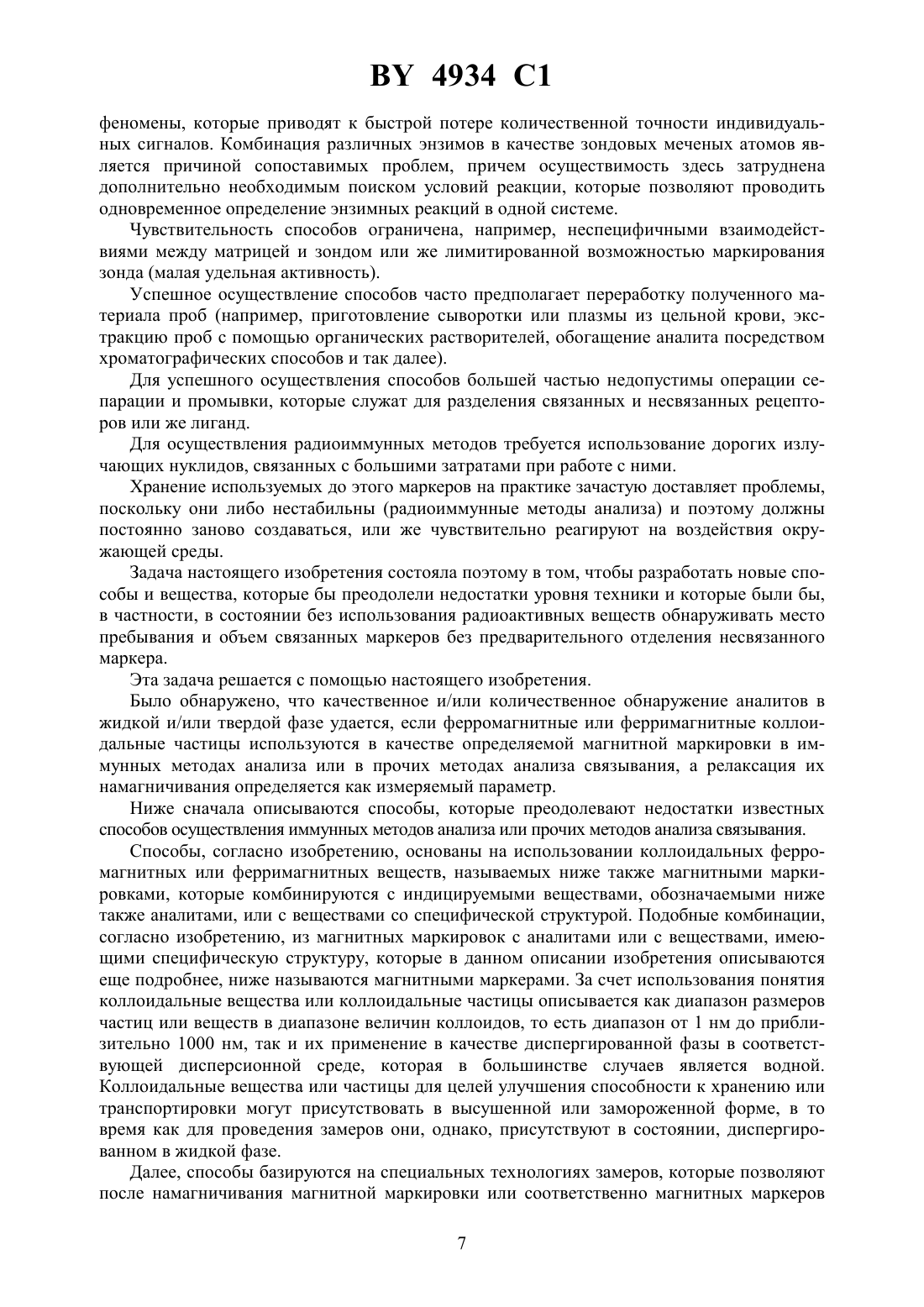 BY 4934 C1

феномены, которые приводят к быстрой потере количественной точности индивидуальных сигналов. Комбинация различных энзимов в качестве зондовых меченых атомов является причиной сопоставимых проблем, причем осуществимость здесь затруднена дополнительно необходимым поиском условий реакции, которые позволяют проводить одновременное определение энзимных реакций в одной системе.

Чувствительность способов ограничена, например, неспецифичными взаимодействиями между матрицей и зондом или же лимитированной возможностью маркирования зонда (малая удельная активность).

Успешное осуществление способов часто предполагает переработку полученного материала проб (например, приготовление сыворотки или плазмы из цельной крови, экстракцию проб с помощью органических растворителей, обогащение аналита посредством хроматографических способов и так далее).

Для успешного осуществления способов большей частью недопустимы операции сепарации и промывки, которые служат для разделения связанных и несвязанных рецепторов или же лиганд.

Для осуществления радиоиммунных методов требуется использование дорогих излучающих нуклидов, связанных с большими затратами при работе с ними.

Хранение используемых до этого маркеров на практике зачастую доставляет проблемы, поскольку они либо нестабильны (радиоиммунные методы анализа) и поэтому должны постоянно заново создаваться, или же чувствительно реагируют на воздействия окружающей среды.

Задача настоящего изобретения состояла поэтому в том, чтобы разработать новые способы и вещества, которые бы преодолели недостатки уровня техники и которые были бы, в частности, в состоянии без использования радиоактивных веществ обнаруживать место пребывания и объем связанных маркеров без предварительного отделения несвязанного маркера.

Эта задача решается с помощью настоящего изобретения.

Было обнаружено, что качественное и/или количественное обнаружение аналитов в жидкой и/или твердой фазе удается, если ферромагнитные или ферримагнитные коллоидальные частицы используются в качестве определяемой магнитной маркировки в иммунных методах анализа или в прочих методах анализа связывания, а релаксация их намагничивания определяется как измеряемый параметр.

Ниже сначала описываются способы, которые преодолевают недостатки известных способов осуществления иммунных методов анализа или прочих методов анализа связывания.

Способы, согласно изобретению, основаны на использовании коллоидальных ферромагнитных или ферримагнитных веществ, называемых ниже также магнитными маркировками, которые комбинируются с индицируемыми веществами, обозначаемыми ниже также аналитами, или с веществами со специфической структурой. Подобные комбинации, согласно изобретению, из магнитных маркировок с аналитами или с веществами, имеющими специфическую структуру, которые в данном описании изобретения описываются еще подробнее, ниже называются магнитными маркерами. За счет использования понятия коллоидальные вещества или коллоидальные частицы описывается как диапазон размеров частиц или веществ в диапазоне величин коллоидов, то есть диапазон от 1 нм до приблизительно 1000 нм, так и их применение в качестве диспергированной фазы в соответствующей дисперсионной среде, которая в большинстве случаев является водной. Коллоидальные вещества или частицы для целей улучшения способности к хранению или транспортировки могут присутствовать в высушенной или замороженной форме, в то время как для проведения замеров они, однако, присутствуют в состоянии, диспергированном в жидкой фазе.

Далее, способы базируются на специальных технологиях замеров, которые позволяют после намагничивания магнитной маркировки или соответственно магнитных маркеров

7